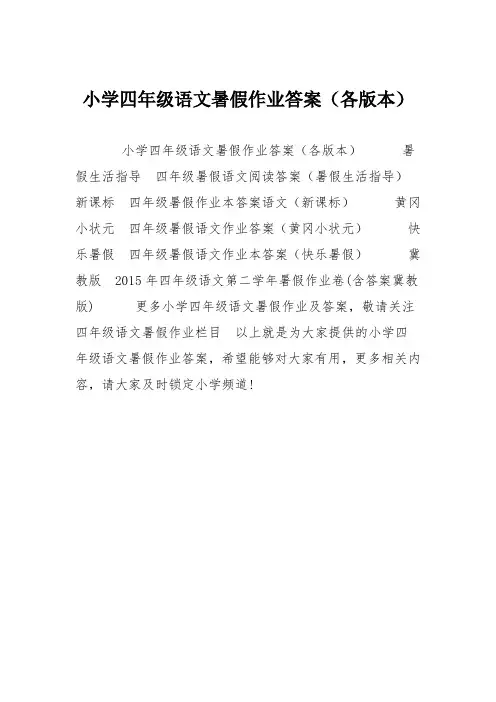 小学四年级语文暑假作业答案（各版本）

小学四年级语文暑假作业答案（各版本）　　暑假生活指导　四年级暑假语文阅读答案（暑假生活指导）　新课标　四年级暑假作业本答案语文（新课标）　　黄冈小状元　四年级暑假语文作业答案（黄冈小状元）　　快乐暑假　四年级暑假语文作业本答案（快乐暑假）　　冀教版　2015年四年级语文第二学年暑假作业卷(含答案冀教版)　　更多小学四年级语文暑假作业及答案，敬请关注四年级语文暑假作业栏目　以上就是为大家提供的小学四年级语文暑假作业答案，希望能够对大家有用，更多相关内容，请大家及时锁定小学频道！